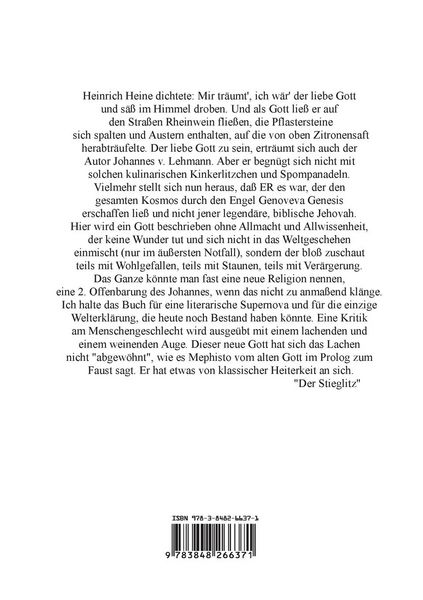 Heinrich Heine dichtete: Mir träumt', ich wär' der liebe Gott und säß im Himmel droben. Und als Gott ließ er auf den Straßen Rheinwein fließen, die Pflastersteine sich spalten und Austern enthalten, auf die von oben Zitronensaft herabträufelte. Der liebe Gott zu sein, erträumt sich auch der Autor Johannes v. Lehmann. Aber er begnügt sich nicht mit solchen kulinarischen Kinkerlitzchen und Spompanadeln. Vielmehr stellt sich nun heraus, daß ER es war, der den gesamten Kosmos durch den Engel Genoveva Genesis erschaffen ließ und nicht jener legendäre, biblische Jehovah. Hier wird ein Gott beschrieben ohne Allmacht und Allwissenheit, der keine Wunder tut und sich nicht in das Weltgeschehen einmischt (nur im äußersten Notfall), sondern der bloß zuschaut teils mit Wohlgefallen, teils mit Staunen, teils mit Verärgerung. Das Ganze könnte man fast eine neue Religion nennen, eine 2. Offenbarung des Johannes, wenn das nicht zu anmaßend klänge. Ich halte das Buch für eine literarische Supernova und für die einzige Welterklärung, die heute noch Bestand haben könnte. Eine Kritik am Menschengeschlecht wird ausgeübt mit einem lachenden und einem weinenden Auge. Dieser neue Gott hat sich das Lachen nicht "abgewöhnt", wie es Mephisto vom alten Gott im Prolog zum Faust sagt. Er hat etwas von klassischer Heiterkeit an sich.

"Der Stieglitz"

ISBN 978-3-8482-6637-1

9 783848 266371